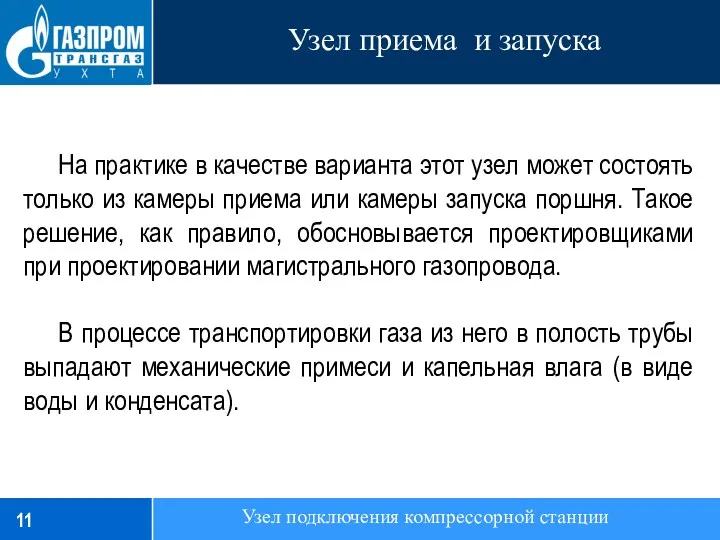 ГАЗПРОМ
ТРАНСГАЗ
УХТА

Узел приема и запуска

На практике в качестве варианта этот узел может состоять только из камеры приема или камеры запуска поршня. Такое решение, как правило, обосновывается проектировщиками при проектировании магистрального газопровода.

В процессе транспортировки газа из него в полость трубы выпадают механические примеси и капельная влага (в виде воды и конденсата).

11

Узел подключения компрессорной станции